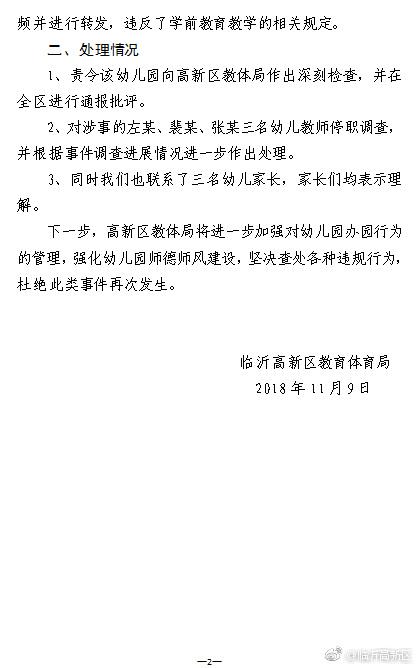 频并进行转发，违反了学前教育教学的相关规定。

二、处理情况

1、责令该幼儿园向高新区教体局作出深刻检查，并在全区进行通报批评。

2、对涉事的左某、裴某、张某三名幼儿教师停职调查，并根据事件调查进展情况进一步作出处理。

3、同时我们也联系了三名幼儿家长，家长们均表示理解。

下一步，高新区教体局将进一步加强对幼儿园办园行为的管理，强化幼儿园师德师风建设，坚决查处各种违规行为，杜绝此类事件再次发生。

临沂高新区教育体育局
2018年11月9日

—2—

@临沂高新区